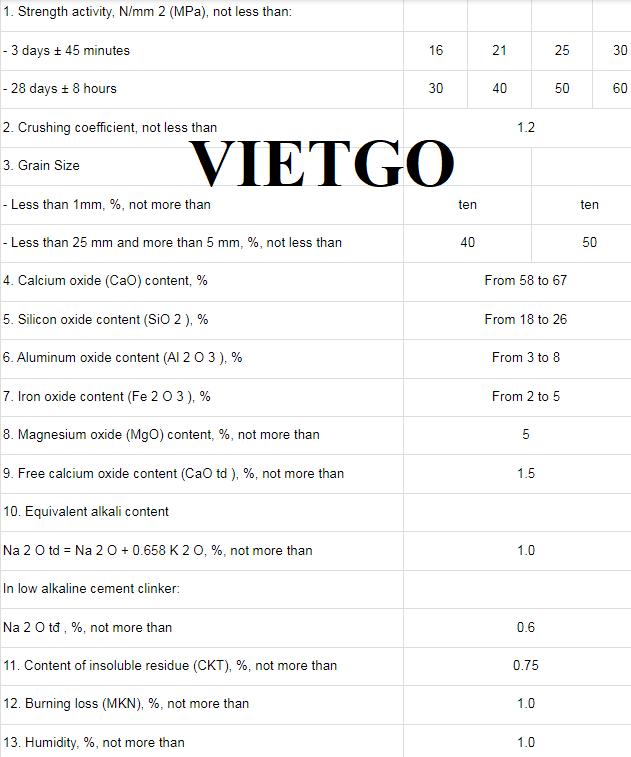 | 1. Strength activity, N/mm 2 (MPa), not less than: | | | | |
|---|---|---|---|---|
| - 3 days ± 45 minutes | 16 | 21 | 25 | 30 |
| - 28 days ± 8 hours | 30 | 40 | 50 | 60 |
| 2. Crushing coefficient, not less than | 1.2 | | | |
| 3. Grain Size | | | | |
| - Less than 1mm, %, not more than | ten | | ten | |
| - Less than 25 mm and more than 5 mm, %, not less than | 40 | | 50 | |
| 4. Calcium oxide (CaO) content, % | From 58 to 67 | | | |
| 5. Silicon oxide content (SiO 2 ), % | From 18 to 26 | | | |
| 6. Aluminum oxide content (Al 2 O 3 ), % | From 3 to 8 | | | |
| 7. Iron oxide content (Fe 2 O 3 ), % | From 2 to 5 | | | |
| 8. Magnesium oxide (MgO) content, %, not more than | 5 | | | |
| 9. Free calcium oxide content (CaO td ), %, not more than | 1.5 | | | |
| 10. Equivalent alkali content | | | | |
| Na 2 O td = Na 2 O + 0.658 K 2 O, %, not more than | 1.0 | | | |
| In low alkaline cement clinker: | | | | |
| Na 2 O tđ , %, not more than | 0.6 | | | |
| 11. Content of insoluble residue (CKT), %, not more than | 0.75 | | | |
| 12. Burning loss (MKN), %, not more than | 1.0 | | | |
| 13. Humidity, %, not more than | 1.0 | | | |

VIETGO